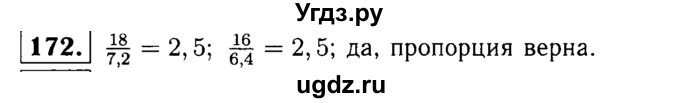 Угдз.ру

172. $\frac{18}{7,2} = 2,5$; $\frac{16}{6,4} = 2,5$; да, пропорция верна.

ugdz.ru